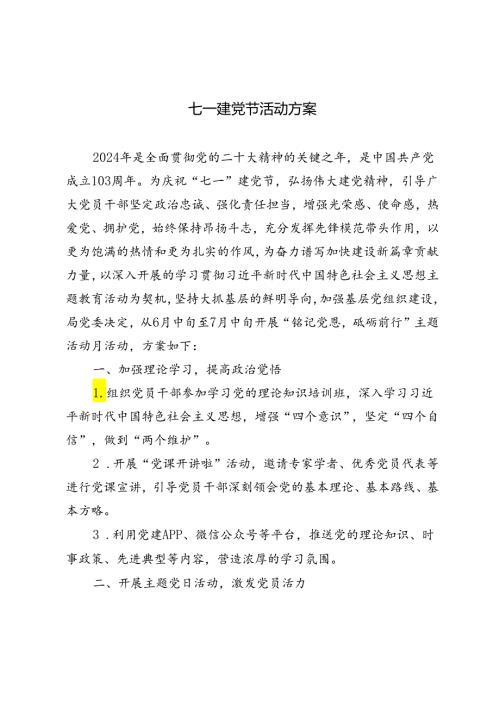 七一建党节活动方案

2024年是全面贯彻党的二十大精神的关键之年，是中国共产党成立103周年。为庆祝“七一”建党节，弘扬伟大建党精神，引导广大党员干部坚定政治忠诚、强化责任担当，增强光荣感、使命感，热爱党、拥护党，始终保持昂扬斗志，充分发挥先锋模范带头作用，以更为饱满的热情和更为扎实的作风，为奋力谱写加快建设新篇章贡献力量，以深入开展的学习贯彻习近平新时代中国特色社会主义思想主题教育活动为契机，坚持大抓基层的鲜明导向，加强基层党组织建设，局党委决定，从6月中旬至7月中旬开展“铭记党恩，砥砺前行”主题活动月活动，方案如下：

一、加强理论学习，提高政治觉悟

1.组织党员干部参加学习党的理论知识培训班，深入学习习近平新时代中国特色社会主义思想，增强“四个意识”，坚定“四个自信”，做到“两个维护”。

2．开展“党课开讲啦”活动，邀请专家学者、优秀党员代表等进行党课宣讲，引导党员干部深刻领会党的基本理论、基本路线、基本方略。

3．利用党建APP、微信公众号等平台，推送党的理论知识、时事政策、先进典型等内容，营造浓厚的学习氛围。

二、开展主题党日活动，激发党员活力